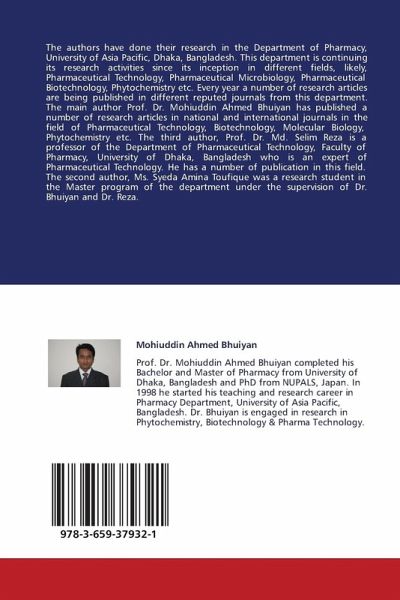 The authors have done their research in the Department of Pharmacy, University of Asia Pacific, Dhaka, Bangladesh. This department is continuing its research activities since its inception in different fields, likely, Pharmaceutical Technology, Pharmaceutical Microbiology, Pharmaceutical Biotechnology, Phytochemistry etc. Every year a number of research articles are being published in different reputed journals from this department. The main author Prof. Dr. Mohiuddin Ahmed Bhuiyan has published a number of research articles in national and international journals in the field of Pharmaceutical Technology, Biotechnology, Molecular Biology, Phytochemistry etc. The third author, Prof. Dr. Md. Selim Reza is a professor of the Department of Pharmaceutical Technology, Faculty of Pharmacy, University of Dhaka, Bangladesh who is an expert of Pharmaceutical Technology. He has a number of publication in this field. The second author, Ms. Syeda Amina Toufique was a research student in the Master program of the department under the supervision of Dr. Bhuiyan and Dr. Reza.

Mohiuddin Ahmed Bhuiyan

Prof. Dr. Mohiuddin Ahmed Bhuiyan completed his Bachelor and Master of Pharmacy from University of Dhaka, Bangladesh and PhD from NUPALS, Japan. In 1998 he started his teaching and research career in Pharmacy Department, University of Asia Pacific, Bangladesh. Dr. Bhuiyan is engaged in research in Phytochemistry, Biotechnology & Pharma Technology.

978-3-659-37932-1